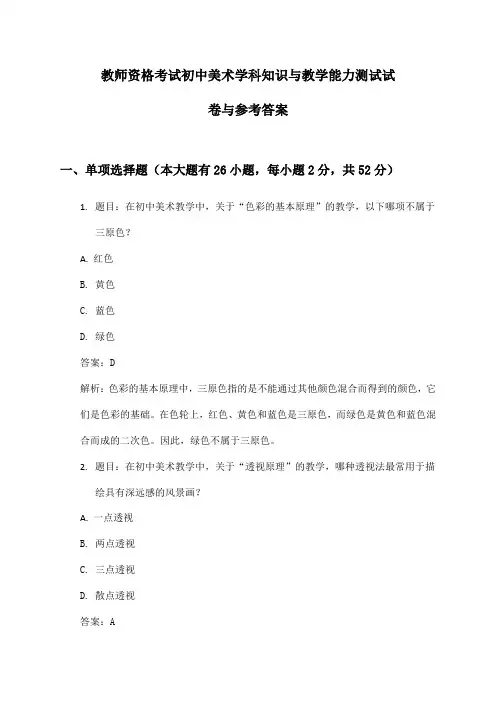 教师资格考试初中美术学科知识与教学能力测试试卷与参考答案

一、单项选择题（本大题有26小题，每小题2分，共52分）

1. 题目：在初中美术教学中，关于“色彩的基本原理”的教学，以下哪项不属于三原色？

A. 红色

B. 黄色

C. 蓝色

D. 绿色

答案：D

解析：色彩的基本原理中，三原色指的是不能通过其他颜色混合而得到的颜色，它们是色彩的基础。在色轮上，红色、黄色和蓝色是三原色，而绿色是黄色和蓝色混合而成的二次色。因此，绿色不属于三原色。

2. 题目：在初中美术教学中，关于“透视原理”的教学，哪种透视法最常用于描绘具有深远感的风景画？

A. 一点透视

B. 两点透视

C. 三点透视

D. 散点透视

答案：A